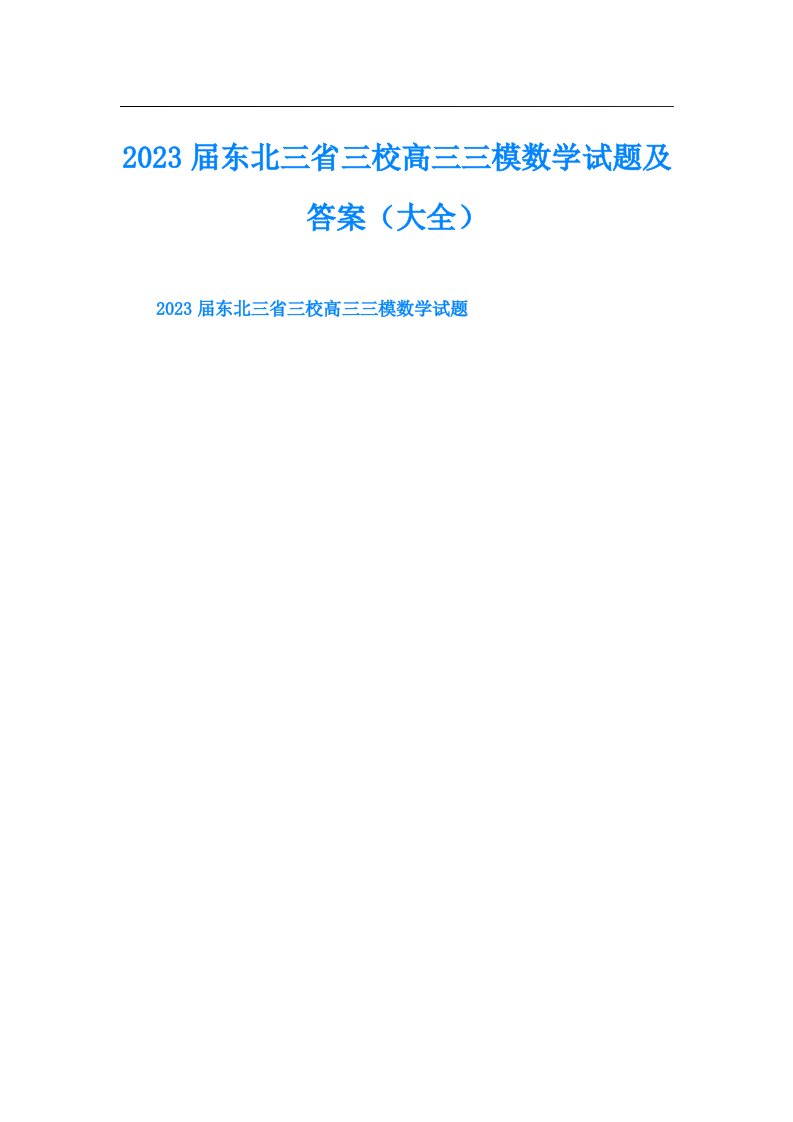 2023届东北三省三校高三三模数学试题及答案（大全）

2023届东北三省三校高三三模数学试题